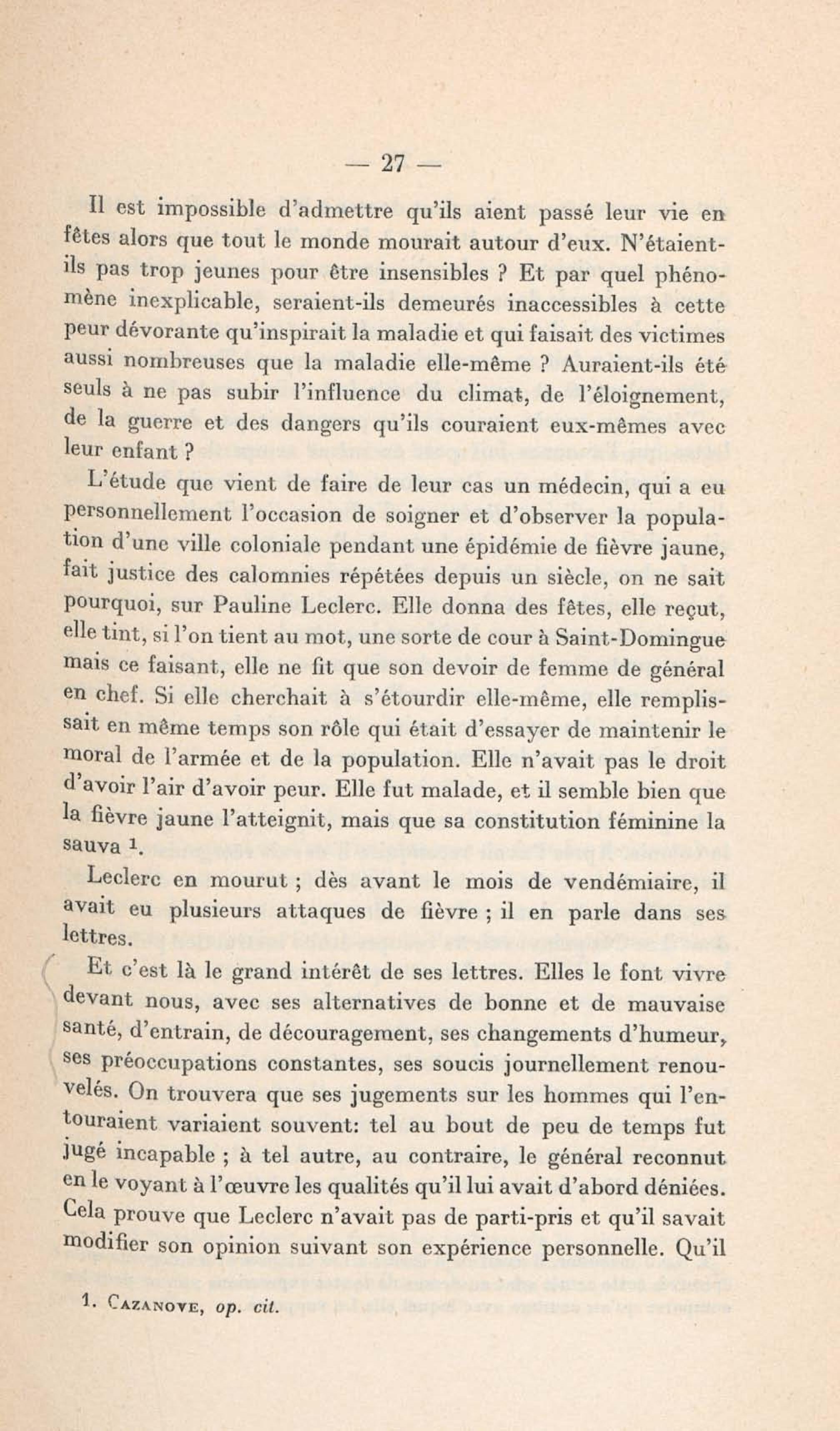 — 27 —

Il est impossible d'admettre qu'ils aient passé leur vie en fêtes alors que tout le monde mourait autour d'eux. N'étaient-ils pas trop jeunes pour être insensibles ? Et par quel phénomène inexplicable, seraient-ils demeurés inaccessibles à cette peur dévorante qu'inspirait la maladie et qui faisait des victimes aussi nombreuses que la maladie elle-même ? Auraient-ils été seuls à ne pas subir l'influence du climat, de l'éloignement, de la guerre et des dangers qu'ils couraient eux-mêmes avec leur enfant ?

L'étude que vient de faire de leur cas un médecin, qui a eu personnellement l'occasion de soigner et d'observer la population d'une ville coloniale pendant une épidémie de fièvre jaune, fait justice des calomnies répétées depuis un siècle, on ne sait pourquoi, sur Pauline Leclerc. Elle donna des fêtes, elle reçut, elle tint, si l'on tient au mot, une sorte de cour à Saint-Domingue mais ce faisant, elle ne fit que son devoir de femme de général en chef. Si elle cherchait à s'étourdir elle-même, elle remplissait en même temps son rôle qui était d'essayer de maintenir le moral de l'armée et de la population. Elle n'avait pas le droit d'avoir l'air d'avoir peur. Elle fut malade, et il semble bien que la fièvre jaune l'atteignit, mais que sa constitution féminine la sauva $^1$.

Leclerc en mourut ; dès avant le mois de vendémiaire, il avait eu plusieurs attaques de fièvre ; il en parle dans ses lettres.

Et c'est là le grand intérêt de ses lettres. Elles le font vivre devant nous, avec ses alternatives de bonne et de mauvaise santé, d'entrain, de découragement, ses changements d'humeur, ses préoccupations constantes, ses soucis journellement renouvelés. On trouvera que ses jugements sur les hommes qui l'entouraient variaient souvent: tel au bout de peu de temps fut jugé incapable ; à tel autre, au contraire, le général reconnut en le voyant à l'œuvre les qualités qu'il lui avait d'abord déniées. Cela prouve que Leclerc n'avait pas de parti-pris et qu'il savait modifier son opinion suivant son expérience personnelle. Qu'il

1. Cazanove, op. cit.